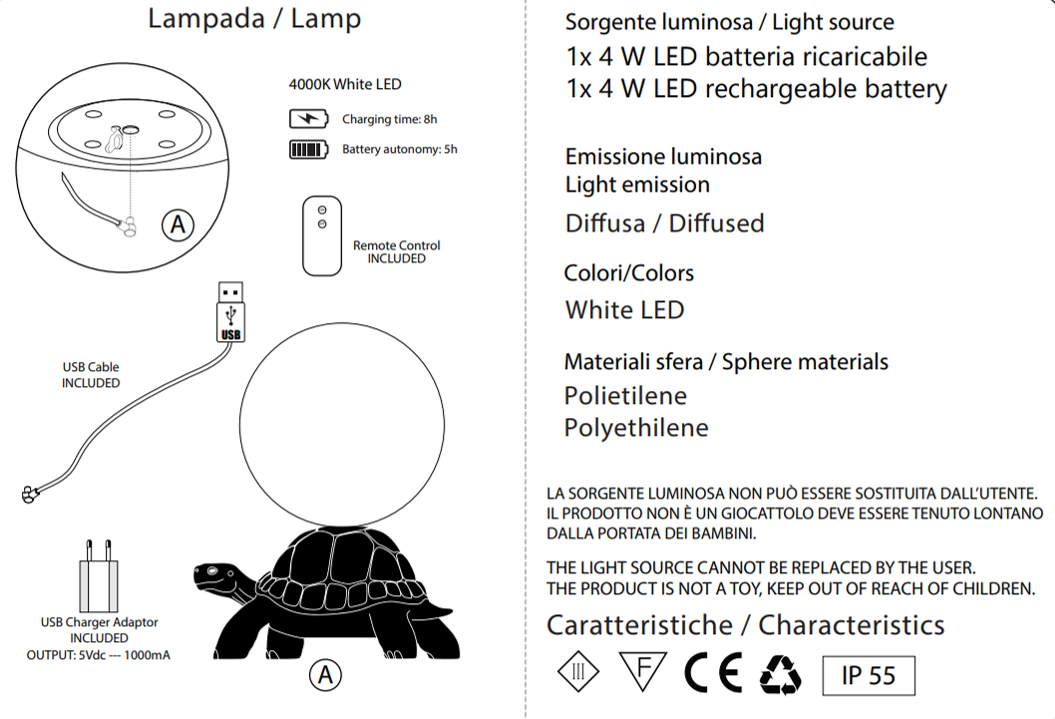 Lampada / Lamp

4000K White LED

Charging time: 8h

Battery autonomy: 5h

A

Remote Control
INCLUDED

USB

USB Cable
INCLUDED

USB Charger Adaptor
INCLUDED
OUTPUT: 5Vdc --- 1000mA

A

Sorgente luminosa / Light source
1x 4 W LED batteria ricaricabile
1x 4 W LED rechargeable battery

Emissione luminosa
Light emission
Diffusa / Diffused

Colori/Colors
White LED

Materiali sfera / Sphere materials
Polietilene
Polyethilene

LA SORGENTE LUMINOSA NON PUÒ ESSERE SOSTITUITA DALL'UTENTE.
IL PRODOTTO NON È UN GIOCATTOLO DEVE ESSERE TENUTO LONTANO DALLA PORTATA DEI BAMBINI.

THE LIGHT SOURCE CANNOT BE REPLACED BY THE USER.
THE PRODUCT IS NOT A TOY, KEEP OUT OF REACH OF CHILDREN.

Caratteristiche / Characteristics

III F CE IP 55